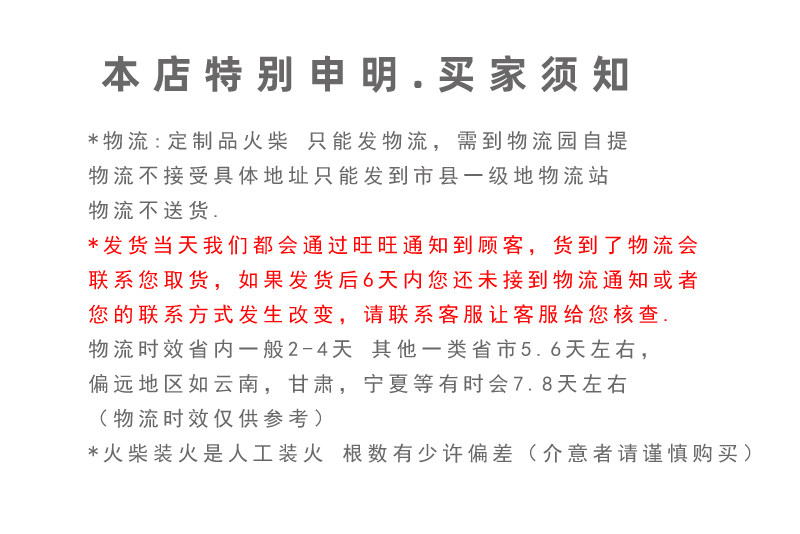 本店特别申明.买家须知

*物流:定制品火柴 只能发物流，需到物流园自提
物流不接受具体地址只能发到市县一级地物流站
物流不送货.

*发货当天我们都会通过旺旺通知到顾客，货到了物流会联系您取货，如果发货后6天内您还未接到物流通知或者您的联系方式发生改变，请联系客服让客服给您核查.

物流时效省内一般2-4天 其他一类省市5.6天左右，
偏远地区如云南，甘肃，宁夏等有时会7.8天左右
（物流时效仅供参考）

*火柴装火是人工装火 根数有少许偏差（介意者请谨慎购买）